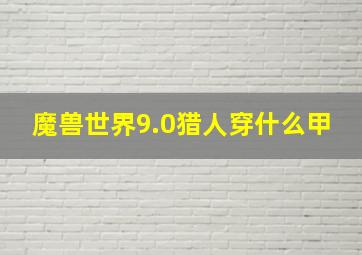 魔兽世界9.0猎人穿什么甲